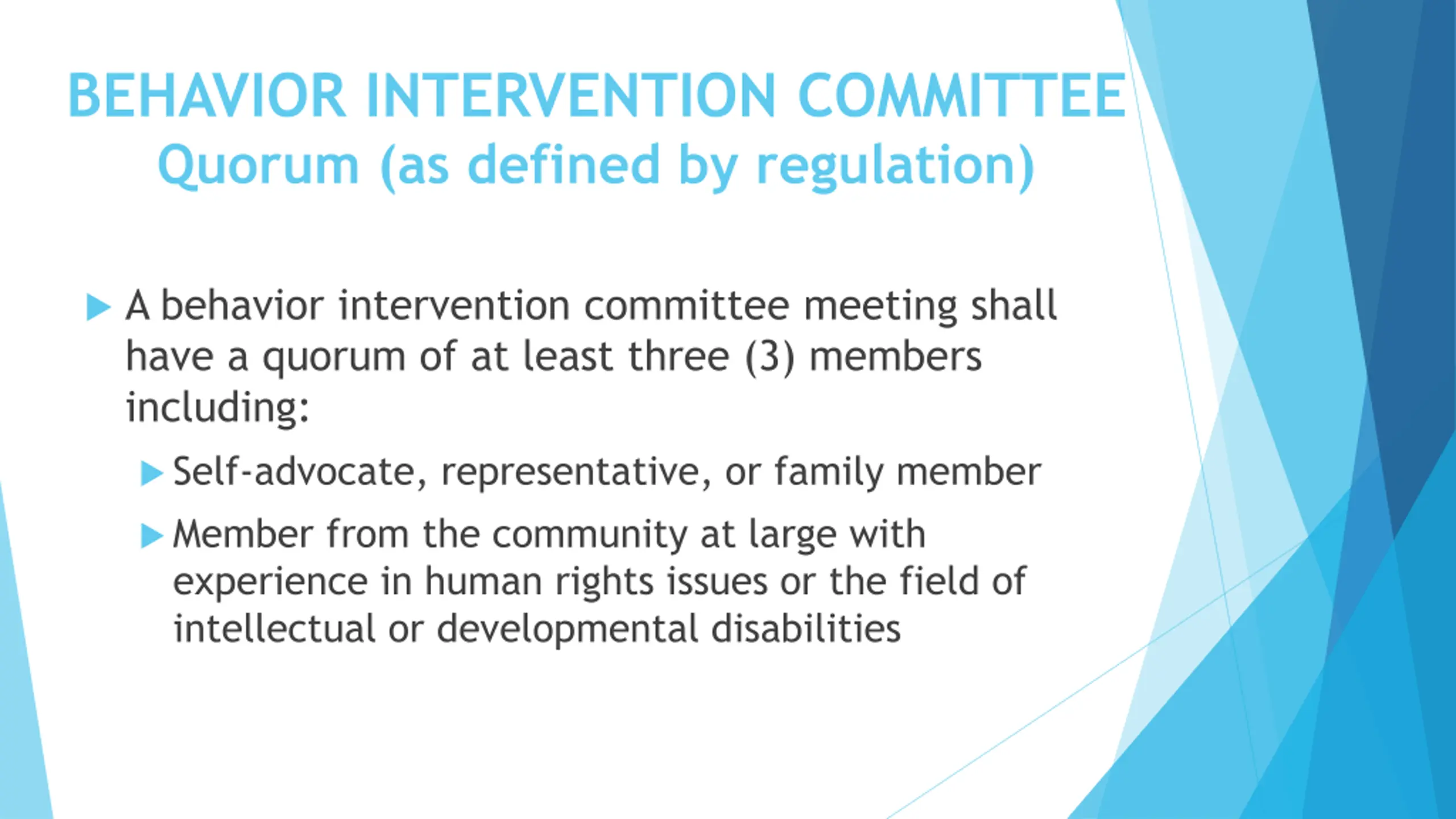 BEHAVIOR INTERVENTION COMMITTEE
Quorum (as defined by regulation)

A behavior intervention committee meeting shall have a quorum of at least three (3) members including:

Self-advocate, representative, or family member

Member from the community at large with experience in human rights issues or the field of intellectual or developmental disabilities